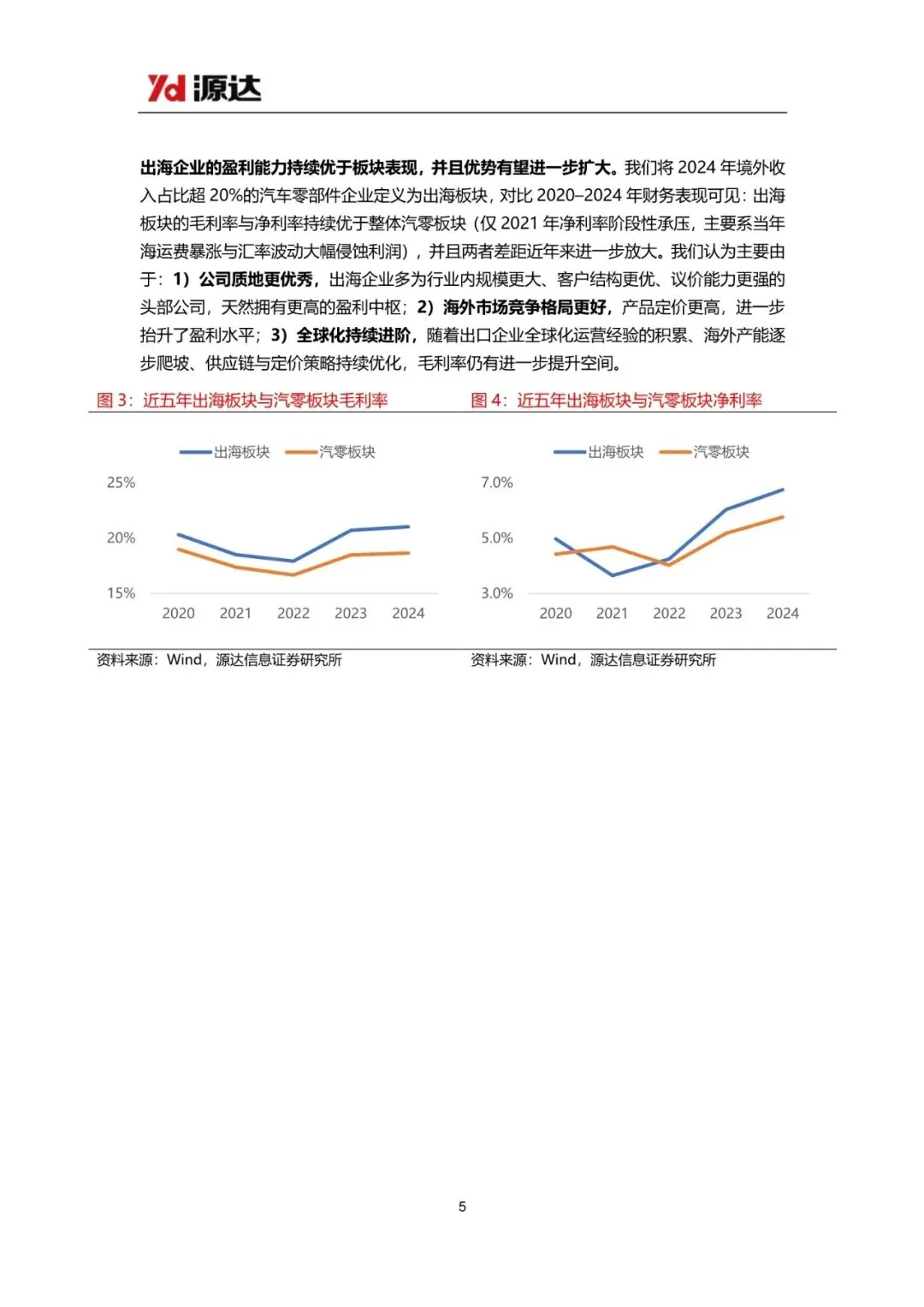 Yd 源达

出海企业的盈利能力持续优于板块表现，并且优势有望进一步扩大。我们将 2024 年境外收入占比超 20%的汽车零部件企业定义为出海板块，对比 2020–2024 年财务表现可见：出海板块的毛利率与净利率持续优于整体汽零板块（仅 2021 年净利率阶段性承压，主要系当年海运费暴涨与汇率波动大幅侵蚀利润），并且两者差距近年来进一步放大。我们认为主要由于：1）公司质地更优秀，出海企业多为行业内规模更大、客户结构更优、议价能力更强的头部公司，天然拥有更高的盈利中枢；2）海外市场竞争格局更好，产品定价更高，进一步抬升了盈利水平；3）全球化持续进阶，随着出口企业全球化运营经验的积累、海外产能逐步爬坡、供应链与定价策略持续优化，毛利率仍有进一步提升空间。

图 3：近五年出海板块与汽零板块毛利率

出海板块 汽零板块

25%
20%
15%
2020 2021 2022 2023 2024

资料来源：Wind，源达信息证券研究所

图 4：近五年出海板块与汽零板块净利率

出海板块 汽零板块

7.0%
5.0%
3.0%
2020 2021 2022 2023 2024

资料来源：Wind，源达信息证券研究所

5